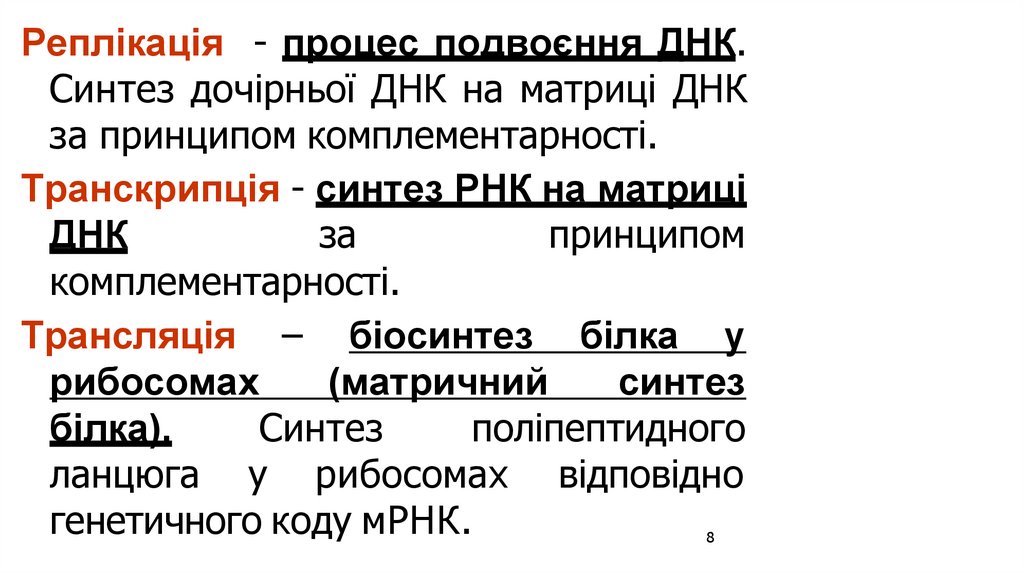 Реплікація - процес подвоєння ДНК. Синтез дочірньої ДНК на матриці ДНК за принципом комплементарності.

Транскрипція - синтез РНК на матриці ДНК за принципом комплементарності.

Трансляція – біосинтез білка у рибосомах (матричний синтез білка). Синтез поліпептидного ланцюга у рибосомах відповідно генетичного коду мРНК.

8